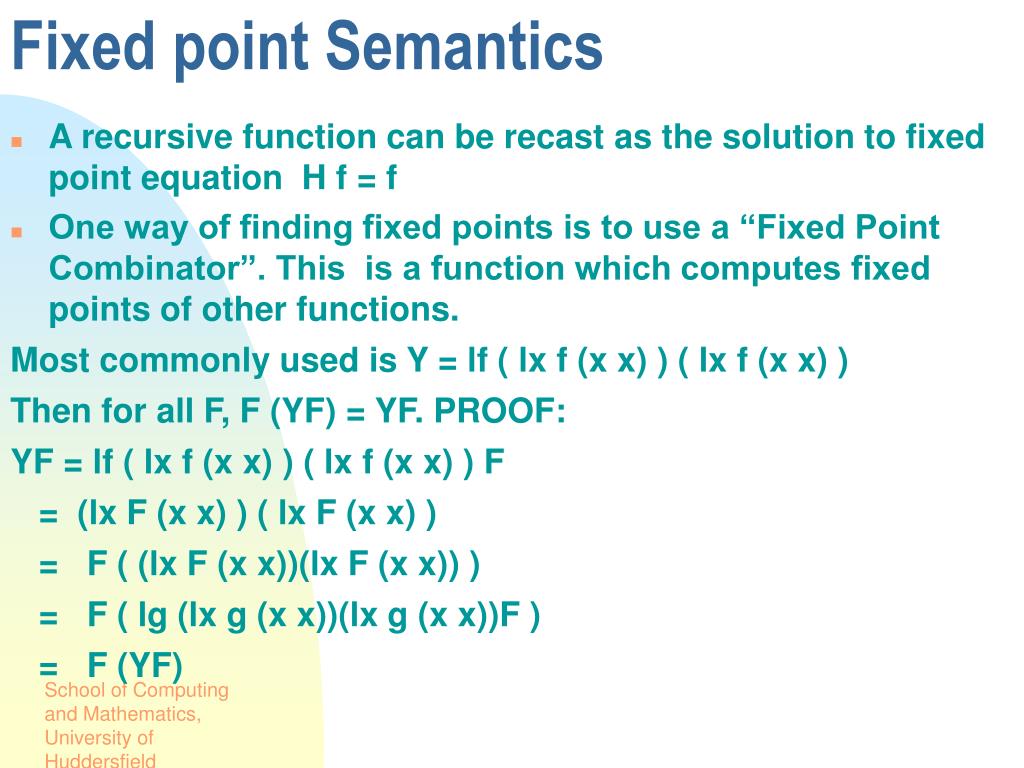 Fixed point Semantics

A recursive function can be recast as the solution to fixed point equation H f = f

One way of finding fixed points is to use a “Fixed Point Combinator”. This is a function which computes fixed points of other functions.

Most commonly used is Y = lf ( lx f (x x) ) ( lx f (x x) )

Then for all F, F (YF) = YF. PROOF:

YF = lf ( lx f (x x) ) ( lx f (x x) ) F

= (lx F (x x) ) ( lx F (x x) )

= F ( (lx F (x x))(lx F (x x)) )

= F ( lg (lx g (x x))(lx g (x x))F )

= F (YF)

School of Computing and Mathematics, University of Huddersfield